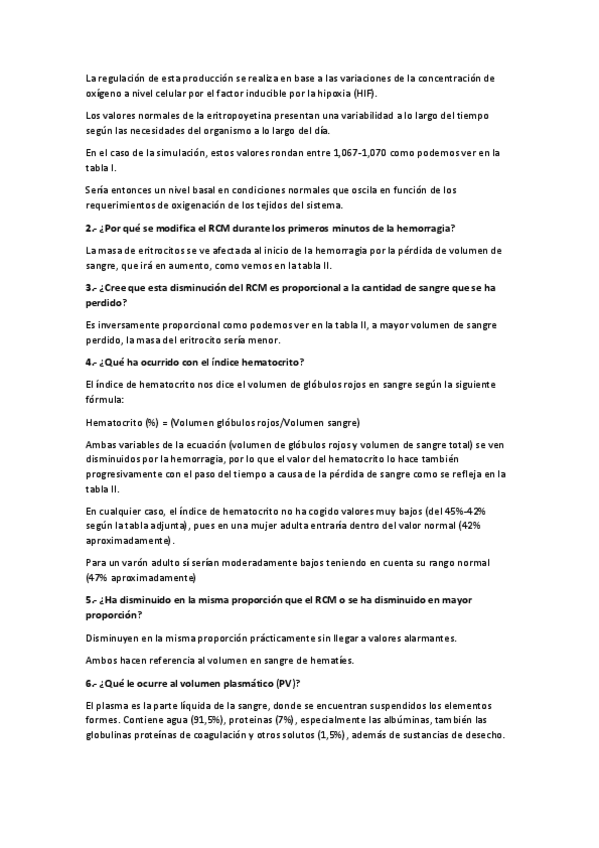 La regulación de esta producción se realiza en base a las variaciones de la concentración de oxígeno a nivel celular por el factor inducible por la hipoxia (HIF).

Los valores normales de la eritropoyetina presentan una variabilidad a lo largo del tiempo según las necesidades del organismo a lo largo del día.

En el caso de la simulación, estos valores rondan entre 1,067-1,070 como podemos ver en la tabla I.

Sería entonces un nivel basal en condiciones normales que oscila en función de los requerimientos de oxigenación de los tejidos del sistema.

2.- ¿Por qué se modifica el RCM durante los primeros minutos de la hemorragia?

La masa de eritrocitos se ve afectada al inicio de la hemorragia por la pérdida de volumen de sangre, que irá en aumento, como vemos en la tabla II.

3.- ¿Cree que esta disminución del RCM es proporcional a la cantidad de sangre que se ha perdido?

Es inversamente proporcional como podemos ver en la tabla II, a mayor volumen de sangre perdido, la masa del eritrocito sería menor.

4.- ¿Qué ha ocurrido con el índice hematocrito?

El índice de hematocrito nos dice el volumen de glóbulos rojos en sangre según la siguiente fórmula:

Hematocrito (%) = (Volumen glóbulos rojos/Volumen sangre)

Ambas variables de la ecuación (volumen de glóbulos rojos y volumen de sangre total) se ven disminuidos por la hemorragia, por lo que el valor del hematocrito lo hace también progresivamente con el paso del tiempo a causa de la pérdida de sangre como se refleja en la tabla II.

En cualquier caso, el índice de hematocrito no ha cogido valores muy bajos (del 45%-42% según la tabla adjunta), pues en una mujer adulta entraría dentro del valor normal (42% aproximadamente).

Para un varón adulto sí serían moderadamente bajos teniendo en cuenta su rango normal (47% aproximadamente)

5.- ¿Ha disminuido en la misma proporción que el RCM o se ha disminuido en mayor proporción?

Disminuyen en la misma proporción prácticamente sin llegar a valores alarmantes.

Ambos hacen referencia al volumen en sangre de hematíes.

6.- ¿Qué le ocurre al volumen plasmático (PV)?

El plasma es la parte líquida de la sangre, donde se encuentran suspendidos los elementos formes. Contiene agua (91,5%), proteínas (7%), especialmente las albúminas, también las globulinas proteínas de coagulación y otros solutos (1,5%), además de sustancias de desecho.